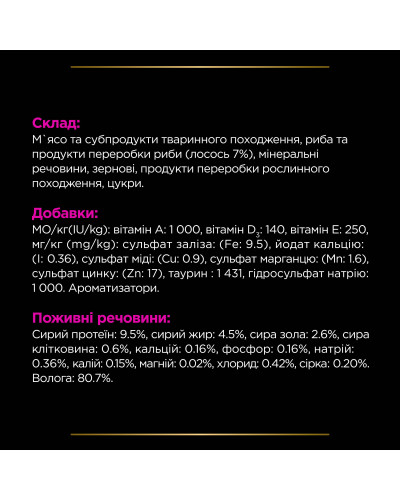 Склад:
М`ясо та субпродукти тваринного походження, риба та продукти переробки риби (лосось 7%), мінеральні речовини, зернові, продукти переробки рослинного походження, цукри.

Добавки:
МО/кг(IU/kg): вітамін А: 1 000, вітамін $D_3$: 140, вітамін Е: 250, мг/кг (mg/kg): сульфат заліза: (Fe: 9.5), йодат кальцію: (I: 0.36), сульфат міді: (Cu: 0.9), сульфат марганцю: (Mn: 1.6), сульфат цинку: (Zn: 17), таурин : 1 431, гідросульфат натрію: 1 000. Ароматизатори.

Поживні речовини:
Сирий протеїн: 9.5%, сирий жир: 4.5%, сира зола: 2.6%, сира клітковина: 0.6%, кальцій: 0.16%, фосфор: 0.16%, натрій: 0.36%, калій: 0.15%, магній: 0.02%, хлорид: 0.42%, сірка: 0.20%. Волога: 80.7%.